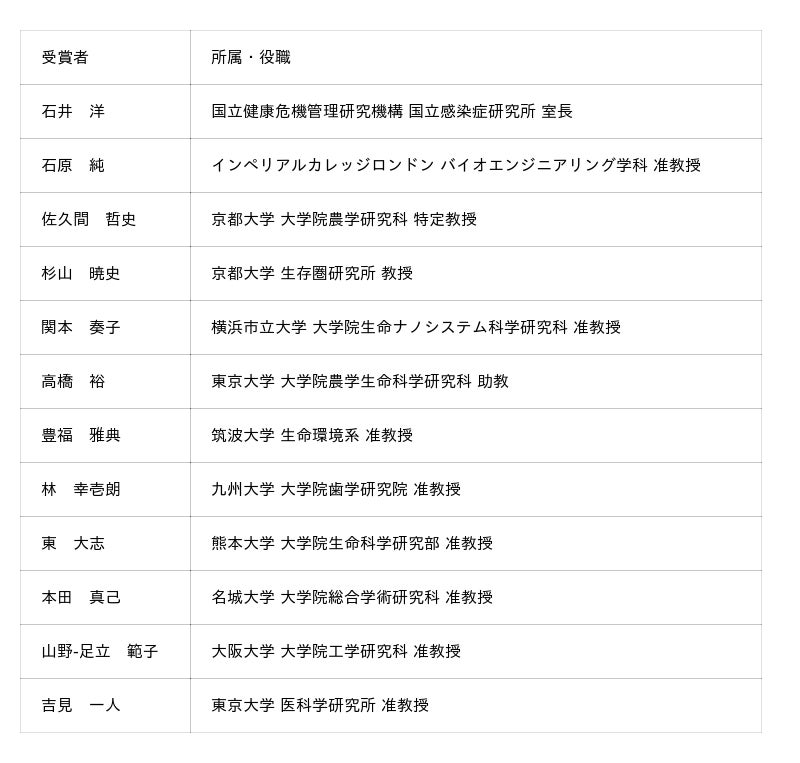 | 受賞者 | 所属・役職 |
|---|---|
| 石井　洋 | 国立健康危機管理研究機構 国立感染症研究所 室長 |
| 石原　純 | インペリアルカレッジロンドン バイオエンジニアリング学科 准教授 |
| 佐久間　哲史 | 京都大学 大学院農学研究科 特定教授 |
| 杉山　暁史 | 京都大学 生存圏研究所 教授 |
| 関本　奏子 | 横浜市立大学 大学院生命ナノシステム科学研究科 准教授 |
| 高橋　裕 | 東京大学 大学院農学生命科学研究科 助教 |
| 豊福　雅典 | 筑波大学 生命環境系 准教授 |
| 林　幸壱朗 | 九州大学 大学院歯学研究院 准教授 |
| 東　大志 | 熊本大学 大学院生命科学研究部 准教授 |
| 本田　真己 | 名城大学 大学院総合学術研究科 准教授 |
| 山野-足立　範子 | 大阪大学 大学院工学研究科 准教授 |
| 吉見　一人 | 東京大学 医科学研究所 准教授 |